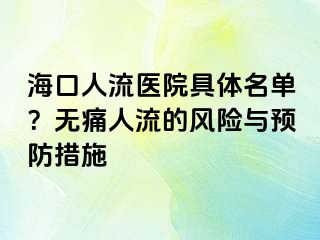 海口人流医院具体名单？无痛人流的风险与预防措施